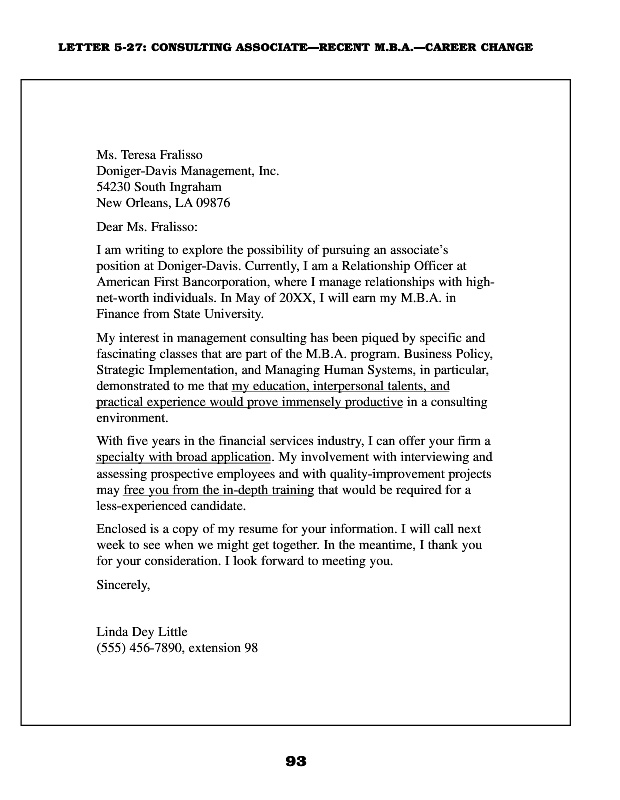 LETTER 5-27: CONSULTING ASSOCIATE—RECENT M.B.A.—CAREER CHANGE

Ms. Teresa Fralisso
Doniger-Davis Management, Inc.
54230 South Ingraham
New Orleans, LA 09876

Dear Ms. Fralisso:

I am writing to explore the possibility of pursuing an associate's position at Doniger-Davis. Currently, I am a Relationship Officer at American First Bancorporation, where I manage relationships with high-net-worth individuals. In May of 20XX, I will earn my M.B.A. in Finance from State University.

My interest in management consulting has been piqued by specific and fascinating classes that are part of the M.B.A. program. Business Policy, Strategic Implementation, and Managing Human Systems, in particular, demonstrated to me that my education, interpersonal talents, and practical experience would prove immensely productive in a consulting environment.

With five years in the financial services industry, I can offer your firm a specialty with broad application. My involvement with interviewing and assessing prospective employees and with quality-improvement projects may free you from the in-depth training that would be required for a less-experienced candidate.

Enclosed is a copy of my resume for your information. I will call next week to see when we might get together. In the meantime, I thank you for your consideration. I look forward to meeting you.

Sincerely,

Linda Dey Little
(555) 456-7890, extension 98

93